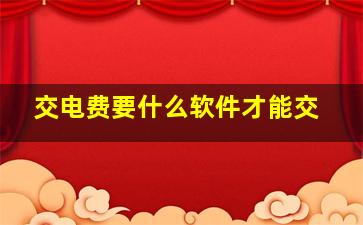 交电费要什么软件才能交